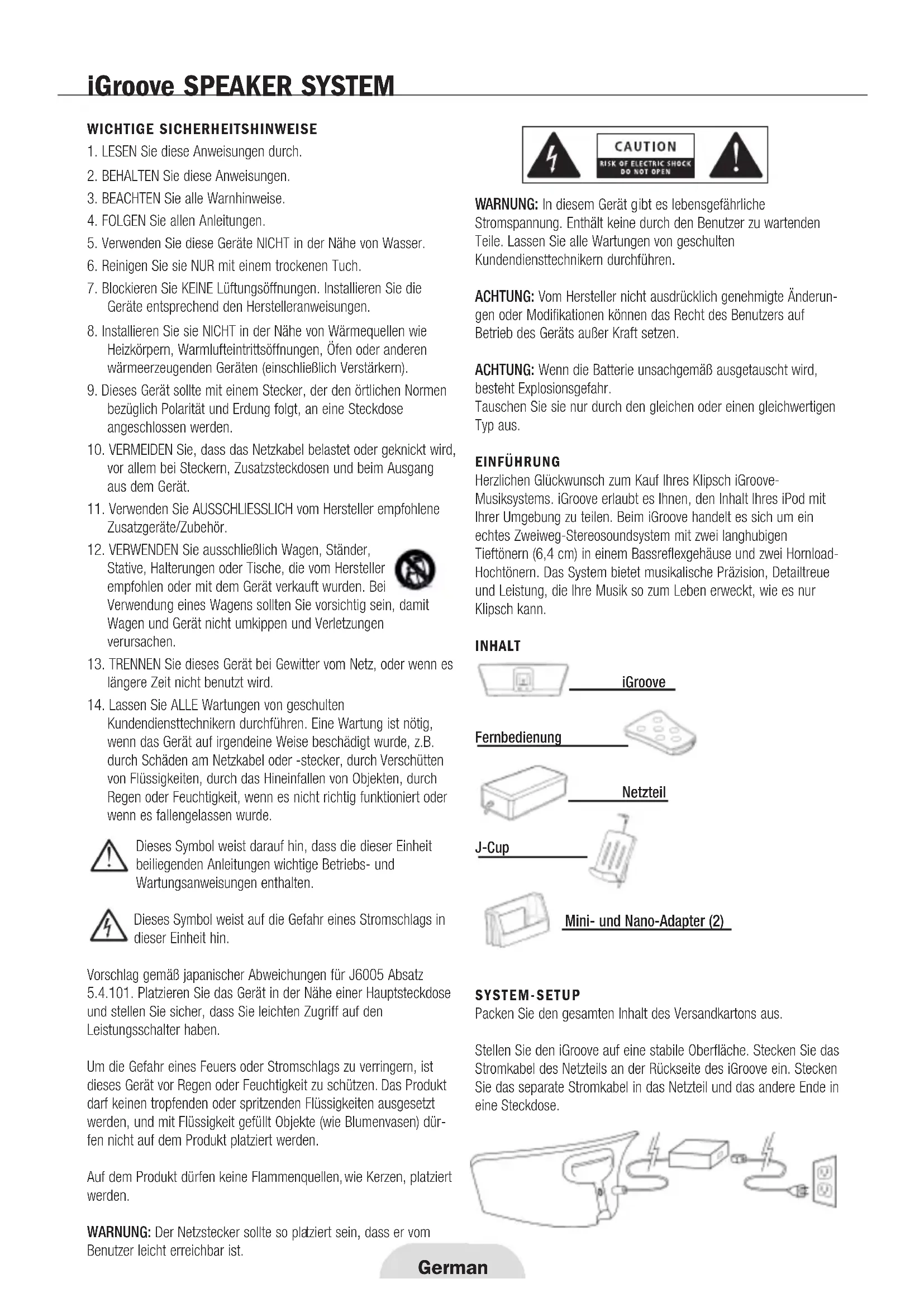 iGroove SPEAKER SYSTEM

WICHTIGE SICHERHEITSHINWEISE

1. LESEN Sie diese Anweisungen durch.
2. BEHALTEN Sie diese Anweisungen.
3. BEACHTEN Sie alle Warnhinweise.
4. FOLGEN Sie allen Anleitungen.
5. Verwenden Sie diese Geräte NICHT in der Nähe von Wasser.
6. Reinigen Sie sie NUR mit einem trockenen Tuch.
7. Blockieren Sie KEINE Lüftungsöffnungen. Installieren Sie die Geräte entsprechend den Herstelleranweisungen.
8. Installieren Sie sie NICHT in der Nähe von Wärmequellen wie Heizkörpern, Warmlufteintrittsöffnungen, Öfen oder anderen wärmeerzeugenden Geräten (einschließlich Verstärkern).
9. Dieses Gerät sollte mit einem Stecker, der den örtlichen Normen bezüglich Polarität und Erdung folgt, an eine Steckdose angeschlossen werden.
10. VERMEIDEN Sie, dass das Netzkabel belastet oder geknickt wird, vor allem bei Steckern, Zusatzsteckdosen und beim Ausgang aus dem Gerät.
11. Verwenden Sie AUSSCHLIESSLICH vom Hersteller empfohlene Zusatzgeräte/Zubehör.
12. VERWENDEN Sie ausschließlich Wagen, Ständer, Stative, Halterungen oder Tische, die vom Hersteller empfohlen oder mit dem Gerät verkauft wurden. Bei Verwendung eines Wagens sollten Sie vorsichtig sein, damit Wagen und Gerät nicht umkippen und Verletzungen verursachen.
13. TRENNEN Sie dieses Gerät bei Gewitter vom Netz, oder wenn es längere Zeit nicht benutzt wird.
14. Lassen Sie ALLE Wartungen von geschulten Kundendiensttechnikern durchführen. Eine Wartung ist nötig, wenn das Gerät auf irgendeine Weise beschädigt wurde, z.B. durch Schäden am Netzkabel oder -stecker, durch Verschütten von Flüssigkeiten, durch das Hineinfallen von Objekten, durch Regen oder Feuchtigkeit, wenn es nicht richtig funktioniert oder wenn es fallengelassen wurde.

Dieses Symbol weist darauf hin, dass die dieser Einheit beiliegenden Anleitungen wichtige Betriebs- und Wartungsanweisungen enthalten.

Dieses Symbol weist auf die Gefahr eines Stromschlags in dieser Einheit hin.

Vorschlag gemäß japanischer Abweichungen für J6005 Absatz 5.4.101. Platzieren Sie das Gerät in der Nähe einer Hauptsteckdose und stellen Sie sicher, dass Sie leichten Zugriff auf den Leistungsschalter haben.

Um die Gefahr eines Feuers oder Stromschlags zu verringern, ist dieses Gerät vor Regen oder Feuchtigkeit zu schützen. Das Produkt darf keinen tropfenden oder spritzenden Flüssigkeiten ausgesetzt werden, und mit Flüssigkeit gefüllt Objekte (wie Blumenvasen) dürfen nicht auf dem Produkt platziert werden.

Auf dem Produkt dürfen keine Flammenquellen, wie Kerzen, platziert werden.

WARNUNG: Der Netzstecker sollte so platziert sein, dass er vom Benutzer leicht erreichbar ist.

CAUTION
RISK OF ELECTRIC SHOCK
DO NOT OPEN

WARNUNG: In diesem Gerät gibt es lebensgefährliche Stromspannung. Enthält keine durch den Benutzer zu wartenden Teile. Lassen Sie alle Wartungen von geschulten Kundendiensttechnikern durchführen.

ACHTUNG: Vom Hersteller nicht ausdrücklich genehmigte Änderungen oder Modifikationen können das Recht des Benutzers auf Betrieb des Geräts außer Kraft setzen.

ACHTUNG: Wenn die Batterie unsachgemäß ausgetauscht wird, besteht Explosionsgefahr.
Tauschen Sie sie nur durch den gleichen oder einen gleichwertigen Typ aus.

EINFÜHRUNG
Herzlichen Glückwunsch zum Kauf Ihres Klipsch iGroove-Musiksystems. iGroove erlaubt es Ihnen, den Inhalt Ihres iPod mit Ihrer Umgebung zu teilen. Beim iGroove handelt es sich um ein echtes Zweiweg-Stereosoundsystem mit zwei langhubigen Tieftönern (6,4 cm) in einem Bassreflexgehäuse und zwei Hornload-Hochtönern. Das System bietet musikalische Präzision, Detailtreue und Leistung, die Ihre Musik so zum Leben erweckt, wie es nur Klipsch kann.

INHALT
iGroove
Fernbedienung
Netzteil
J-Cup
Mini- und Nano-Adapter (2)

SYSTEM-SETUP
Packen Sie den gesamten Inhalt des Versandkartons aus.

Stellen Sie den iGroove auf eine stabile Oberfläche. Stecken Sie das Stromkabel des Netzteils an der Rückseite des iGroove ein. Stecken Sie das separate Stromkabel in das Netzteil und das andere Ende in eine Steckdose.

German